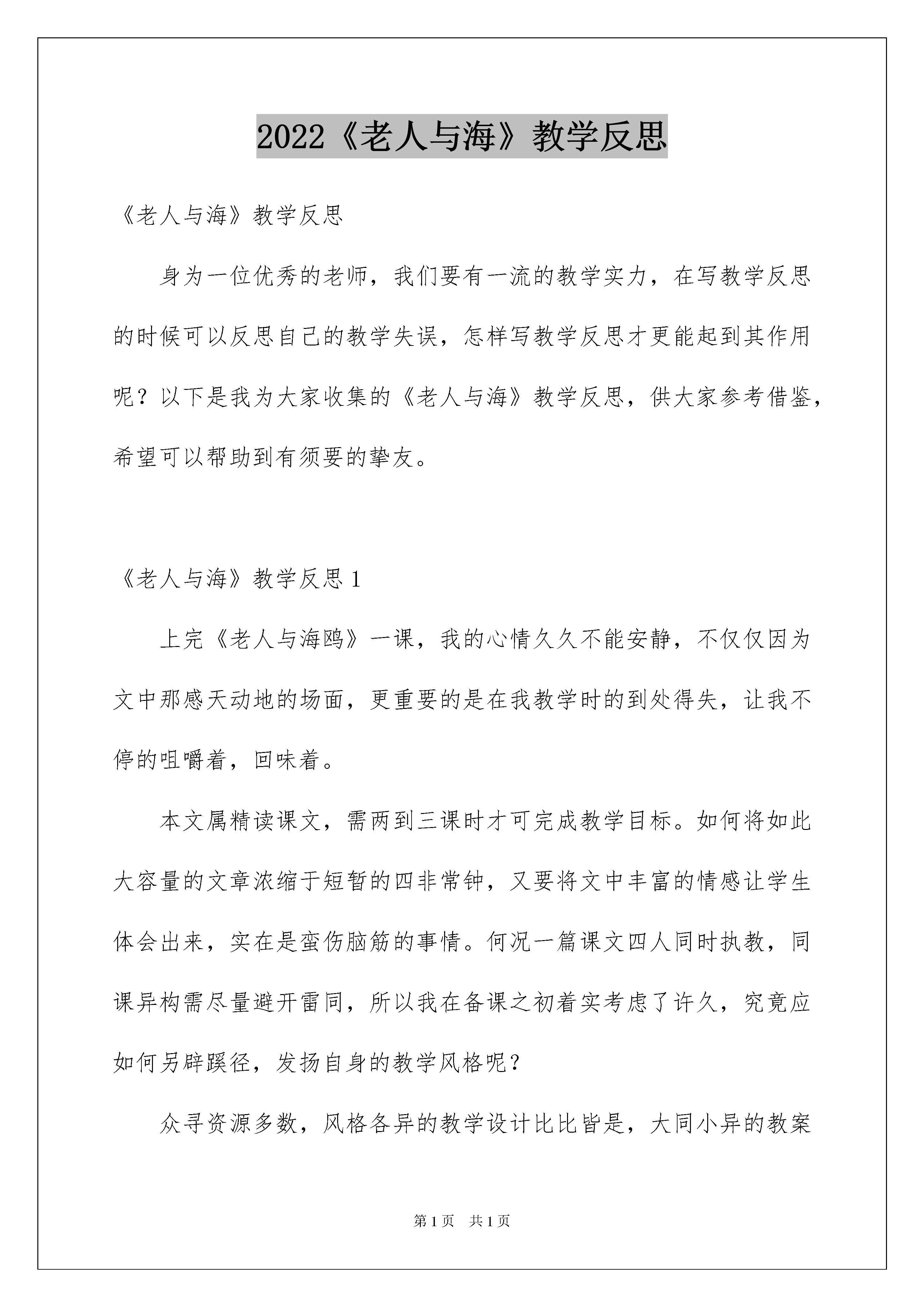 2022《老人与海》教学反思

《老人与海》教学反思

身为一位优秀的老师，我们要有一流的教学实力，在写教学反思的时候可以反思自己的教学失误，怎样写教学反思才更能起到其作用呢？以下是我为大家收集的《老人与海》教学反思，供大家参考借鉴，希望可以帮助到有须要的挚友。

《老人与海》教学反思1

上完《老人与海鸥》一课，我的心情久久不能安静，不仅仅因为文中那感天动地的场面，更重要的是在我教学时的到处得失，让我不停的咀嚼着，回味着。

本文属精读课文，需两到三课时才可完成教学目标。如何将如此大容量的文章浓缩于短暂的四非常钟，又要将文中丰富的情感让学生体会出来，实在是蛮伤脑筋的事情。何况一篇课文四人同时执教，同课异构需尽量避开雷同，所以我在备课之初着实考虑了许久，究竟应如何另辟蹊径，发扬自身的教学风格呢？

众寻资源多数，风格各异的教学设计比比皆是，大同小异的教案

第1页 共1页